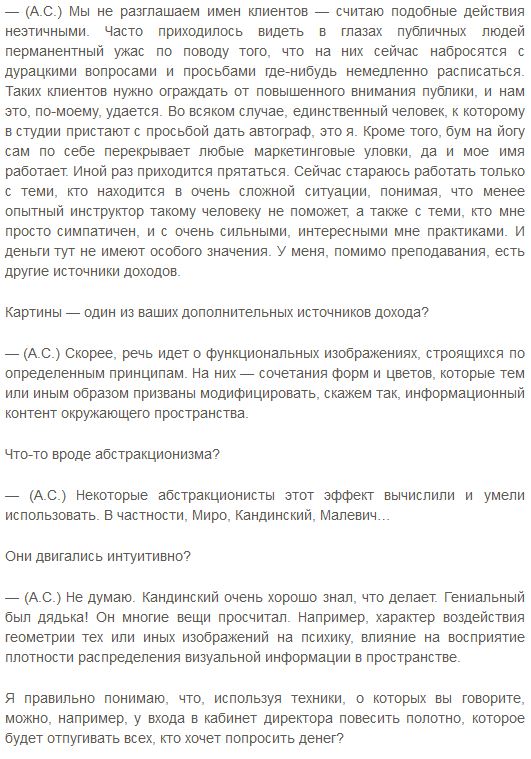 — (А.С.) Мы не разглашаем имен клиентов — считаю подобные действия неэтичными. Часто приходилось видеть в глазах публичных людей перманентный ужас по поводу того, что на них сейчас набросятся с дурацкими вопросами и просьбами где-нибудь немедленно расписаться. Таких клиентов нужно ограждать от повышенного внимания публики, и нам это, по-моему, удается. Во всяком случае, единственный человек, к которому в студии пристают с просьбой дать автограф, это я. Кроме того, бум на йогу сам по себе перекрывает любые маркетинговые уловки, да и мое имя работает. Иной раз приходится прятаться. Сейчас стараюсь работать только с теми, кто находится в очень сложной ситуации, понимая, что менее опытный инструктор такому человеку не поможет, а также с теми, кто мне просто симпатичен, и с очень сильными, интересными мне практиками. И деньги тут не имеют особого значения. У меня, помимо преподавания, есть другие источники доходов.

Картины — один из ваших дополнительных источников дохода?

— (А.С.) Скорее, речь идет о функциональных изображениях, строящихся по определенным принципам. На них — сочетания форм и цветов, которые тем или иным образом призваны модифицировать, скажем так, информационный контент окружающего пространства.

Что-то вроде абстракционизма?

— (А.С.) Некоторые абстракционисты этот эффект вычислили и умели использовать. В частности, Миро, Кандинский, Малевич…

Они двигались интуитивно?

— (А.С.) Не думаю. Кандинский очень хорошо знал, что делает. Гениальный был дядька! Он многие вещи просчитал. Например, характер воздействия геометрии тех или иных изображений на психику, влияние на восприятие плотности распределения визуальной информации в пространстве.

Я правильно понимаю, что, используя техники, о которых вы говорите, можно, например, у входа в кабинет директора повесить полотно, которое будет отпугивать всех, кто хочет попросить денег?